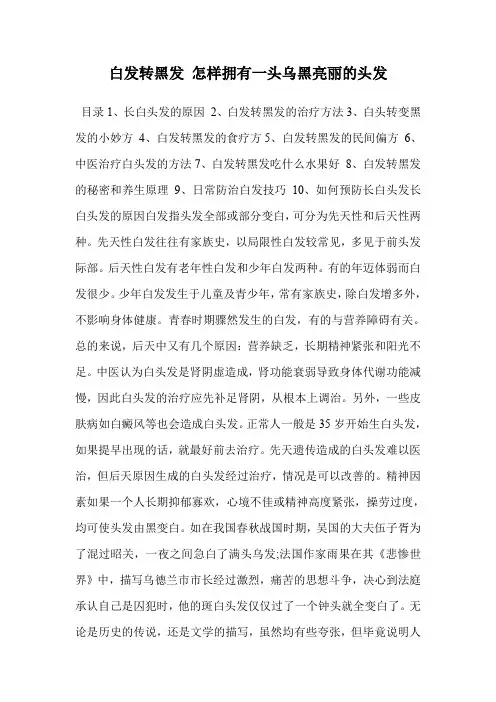 白发转黑发 怎样拥有一头乌黑亮丽的头发

目录 1、长白头发的原因 2、白发转黑发的治疗方法 3、白头转变黑发的小妙方 4、白发转黑发的食疗方 5、白发转黑发的民间偏方 6、中医治疗白头发的方法 7、白发转黑发吃什么水果好 8、白发转黑发的秘密和养生原理 9、日常防治白发技巧 10、如何预防长白头发长白头发的原因白发指头发全部或部分变白，可分为先天性和后天性两种。先天性白发往往有家族史，以局限性白发较常见，多见于前头发际部。后天性白发有老年性白发和少年白发两种。有的年迈体弱而白发很少。少年白发发生于儿童及青少年，常有家族史，除白发增多外，不影响身体健康。青春时期骤然发生的白发，有的与营养障碍有关。总的来说，后天中又有几个原因：营养缺乏，长期精神紧张和阳光不足。中医认为白头发是肾阴虚造成，肾功能衰弱导致身体代谢功能减慢，因此白头发的治疗应先补足肾阴，从根本上调治。另外，一些皮肤病如白癜风等也会造成白头发。正常人一般是 35 岁开始生白头发，如果提早出现的话，就最好前去治疗。先天遗传造成的白头发难以医治，但后天原因生成的白头发经过治疗，情况是可以改善的。精神因素如果一个人长期抑郁寡欢，心境不佳或精神高度紧张，操劳过度，均可使头发由黑变白。如在我国春秋战国时期，吴国的大夫伍子胥为了混过昭关，一夜之间急白了满头乌发;法国作家雨果在其《悲惨世界》中，描写乌德兰市市长经过激烈，痛苦的思想斗争，决心到法庭承认自己是囚犯时，他的斑白头发仅仅过了一个钟头就全变白了。无论是历史的传说，还是文学的描写，虽然均有些夸张，但毕竟说明人